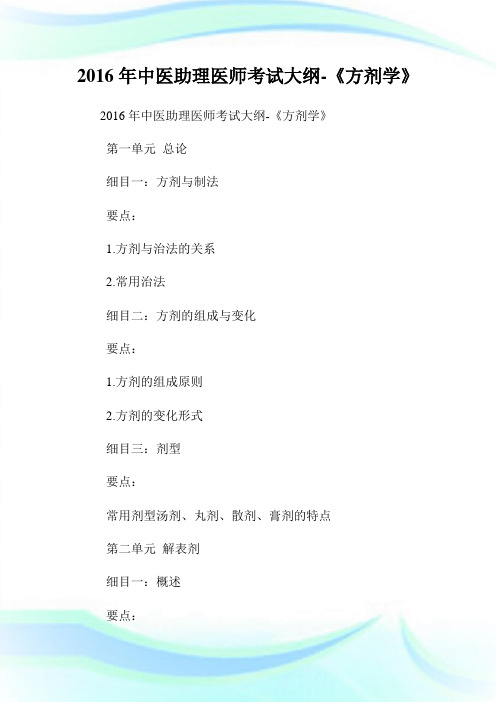 2016 年中医助理医师考试大纲-《方剂学》

2016 年中医助理医师考试大纲-《方剂学》

第一单元 总论

细目一：方剂与制法

要点：

1.方剂与治法的关系

2.常用治法

细目二：方剂的组成与变化

要点：

1.方剂的组成原则

2.方剂的变化形式

细目三：剂型

要点：

常用剂型汤剂、丸剂、散剂、膏剂的特点

第二单元 解表剂

细目一：概述

要点：